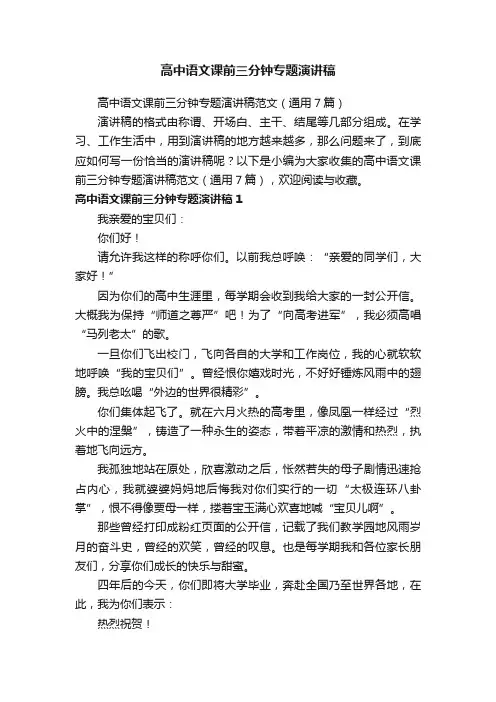 高中语文课前三分钟专题演讲稿

高中语文课前三分钟专题演讲稿范文（通用7篇）

演讲稿的格式由称谓、开场白、主干、结尾等几部分组成。在学习、工作生活中，用到演讲稿的地方越来越多，那么问题来了，到底应如何写一份恰当的演讲稿呢？以下是小编为大家收集的高中语文课前三分钟专题演讲稿范文（通用7篇），欢迎阅读与收藏。

高中语文课前三分钟专题演讲稿1

我亲爱的宝贝们：

你们好！

请允许我这样的称呼你们。以前我总呼唤：“亲爱的同学们，大家好！”

因为你们的高中生涯里，每学期会收到我给大家的一封公开信。大概我为保持“师道之尊严”吧！为了“向高考进军”，我必须高唱“马列老太”的歌。

一旦你们飞出校门，飞向各自的大学和工作岗位，我的心就软软地呼唤“我的宝贝们”。曾经恨你嬉戏时光，不好好锤炼风雨中的翅膀。我总吆喝“外边的世界很精彩”。

你们集体起飞了。就在六月火热的高考里，像凤凰一样经过“烈火中的涅槃”，铸造了一种永生的姿态，带着平凉的激情和热烈，执着地飞向远方。

我孤独地站在原处，欣喜激动之后，怅然若失的母子剧情迅速抢占内心，我就婆婆妈妈地后悔我对你们实行的一切“太极连环八卦掌”，恨不得像贾母一样，搂着宝玉满心欢喜地喊“宝贝儿啊”。

那些曾经打印成粉红页面的公开信，记载了我们教学园地风雨岁月的奋斗史，曾经的欢笑，曾经的叹息。也是每学期我和各位家长朋友们，分享你们成长的快乐与甜蜜。

四年后的今天，你们即将大学毕业，奔赴全国乃至世界各地，在此，我为你们表示：

热烈祝贺！